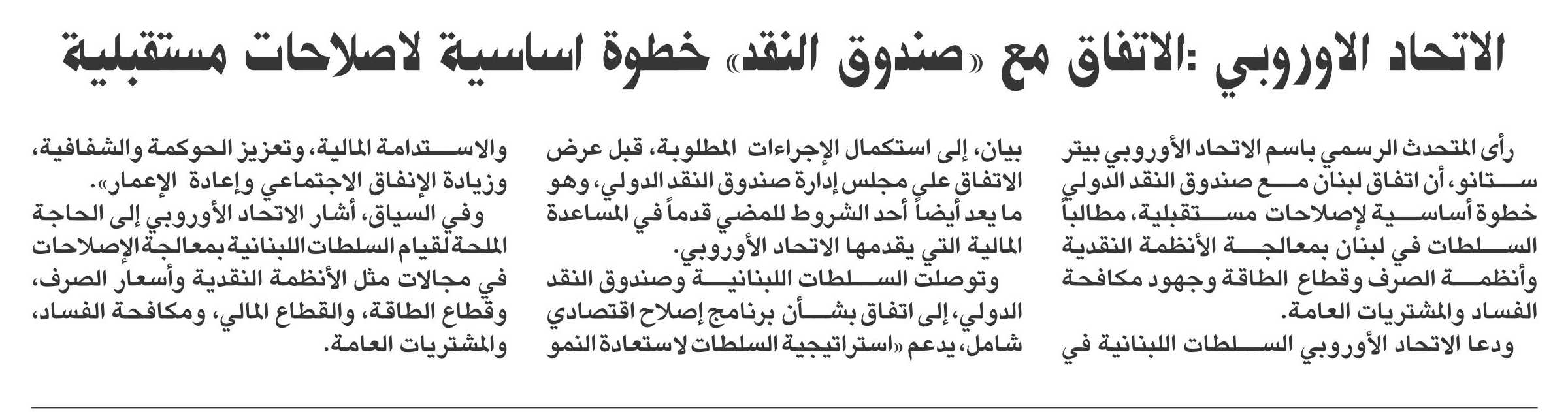 الاتحاد الاوروبي :الاتفاق مع «صندوق النقد» خطوة اساسية لاصلاحات مستقبلية

رأى المتحدث الرسمي باسم الاتحاد الأوروبي بيتر ستانو، أن اتفاق لبنان مع صندوق النقد الدولي خطوة أساسية لإصلاحات مستقبلية، مطالباً السلطات في لبنان بمعالجة الأنظمة النقدية وأنظمة الصرف وقطاع الطاقة وجهود مكافحة الفساد والمشتريات العامة.

ودعا الاتحاد الأوروبي السلطات اللبنانية في بيان، إلى استكمال الإجراءات المطلوبة، قبل عرض الاتفاق على مجلس إدارة صندوق النقد الدولي، وهو ما يعد أيضاً أحد الشروط للمضي قدماً في المساعدة المالية التي يقدمها الاتحاد الأوروبي.

وتوصلت السلطات اللبنانية وصندوق النقد الدولي، إلى اتفاق بشأن برنامج إصلاح اقتصادي شامل، يدعم «استراتيجية السلطات لاستعادة النمو والاستدامة المالية، وتعزيز الحوكمة والشفافية، وزيادة الإنفاق الاجتماعي وإعادة الإعمار».

وفي السياق، أشار الاتحاد الأوروبي إلى الحاجة الملحة لقيام السلطات اللبنانية بمعالجة الإصلاحات في مجالات مثل الأنظمة النقدية وأسعار الصرف، وقطاع الطاقة، والقطاع المالي، ومكافحة الفساد، والمشتريات العامة.